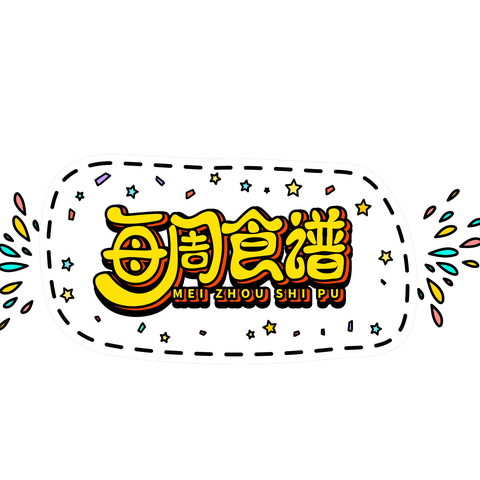 每周食谱
MEI ZHOU SHI PU